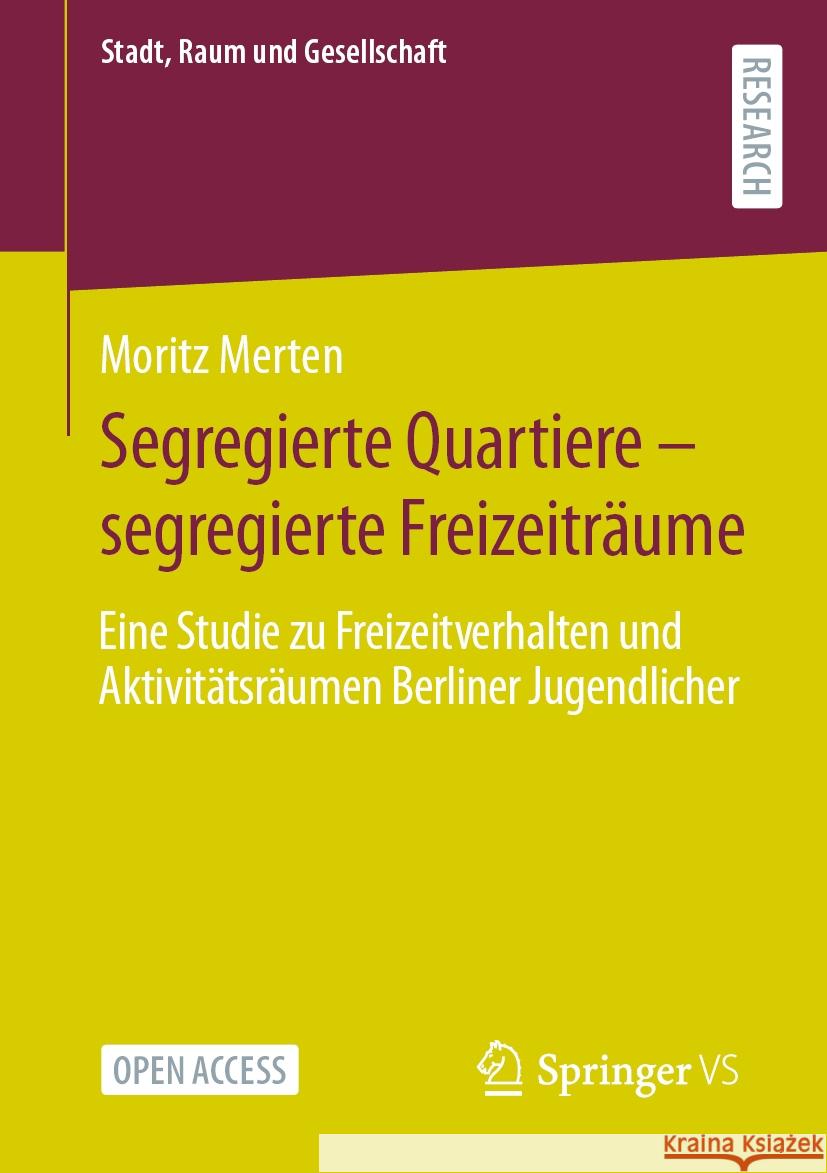 Stadt, Raum und Gesellschaft

RESEARCH

Moritz Merten

Segregierte Quartiere – segregierte Freizeiträume

Eine Studie zu Freizeitverhalten und Aktivitätsräumen Berliner Jugendlicher

OPEN ACCESS

Springer VS